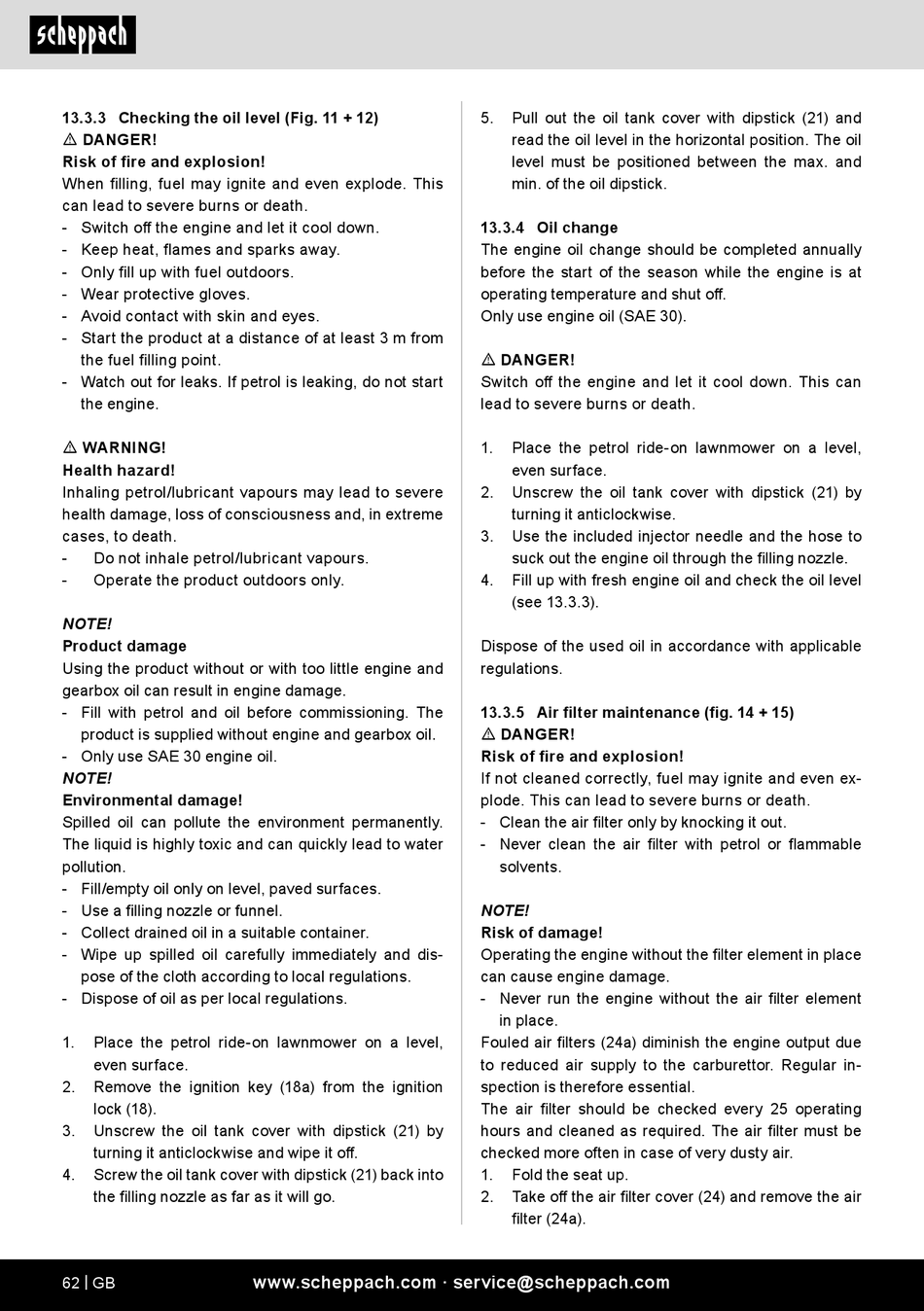 scheppach

13.3.3 Checking the oil level (Fig. 11 + 12)
⚠ DANGER!
Risk of fire and explosion!
When filling, fuel may ignite and even explode. This can lead to severe burns or death.
- Switch off the engine and let it cool down.
- Keep heat, flames and sparks away.
- Only fill up with fuel outdoors.
- Wear protective gloves.
- Avoid contact with skin and eyes.
- Start the product at a distance of at least 3 m from the fuel filling point.
- Watch out for leaks. If petrol is leaking, do not start the engine.

⚠ WARNING!
Health hazard!
Inhaling petrol/lubricant vapours may lead to severe health damage, loss of consciousness and, in extreme cases, to death.
- Do not inhale petrol/lubricant vapours.
- Operate the product outdoors only.

NOTE!
Product damage
Using the product without or with too little engine and gearbox oil can result in engine damage.
- Fill with petrol and oil before commissioning. The product is supplied without engine and gearbox oil.
- Only use SAE 30 engine oil.
NOTE!
Environmental damage!
Spilled oil can pollute the environment permanently. The liquid is highly toxic and can quickly lead to water pollution.
- Fill/empty oil only on level, paved surfaces.
- Use a filling nozzle or funnel.
- Collect drained oil in a suitable container.
- Wipe up spilled oil carefully immediately and dispose of the cloth according to local regulations.
- Dispose of oil as per local regulations.

1. Place the petrol ride-on lawnmower on a level, even surface.
2. Remove the ignition key (18a) from the ignition lock (18).
3. Unscrew the oil tank cover with dipstick (21) by turning it anticlockwise and wipe it off.
4. Screw the oil tank cover with dipstick (21) back into the filling nozzle as far as it will go.
5. Pull out the oil tank cover with dipstick (21) and read the oil level in the horizontal position. The oil level must be positioned between the max. and min. of the oil dipstick.

13.3.4 Oil change
The engine oil change should be completed annually before the start of the season while the engine is at operating temperature and shut off.
Only use engine oil (SAE 30).

⚠ DANGER!
Switch off the engine and let it cool down. This can lead to severe burns or death.

1. Place the petrol ride-on lawnmower on a level, even surface.
2. Unscrew the oil tank cover with dipstick (21) by turning it anticlockwise.
3. Use the included injector needle and the hose to suck out the engine oil through the filling nozzle.
4. Fill up with fresh engine oil and check the oil level (see 13.3.3).

Dispose of the used oil in accordance with applicable regulations.

13.3.5 Air filter maintenance (fig. 14 + 15)
⚠ DANGER!
Risk of fire and explosion!
If not cleaned correctly, fuel may ignite and even explode. This can lead to severe burns or death.
- Clean the air filter only by knocking it out.
- Never clean the air filter with petrol or flammable solvents.

NOTE!
Risk of damage!
Operating the engine without the filter element in place can cause engine damage.
- Never run the engine without the air filter element in place.
Fouled air filters (24a) diminish the engine output due to reduced air supply to the carburettor. Regular inspection is therefore essential.
The air filter should be checked every 25 operating hours and cleaned as required. The air filter must be checked more often in case of very dusty air.
1. Fold the seat up.
2. Take off the air filter cover (24) and remove the air filter (24a).

62 | GB www.scheppach.com · service@scheppach.com